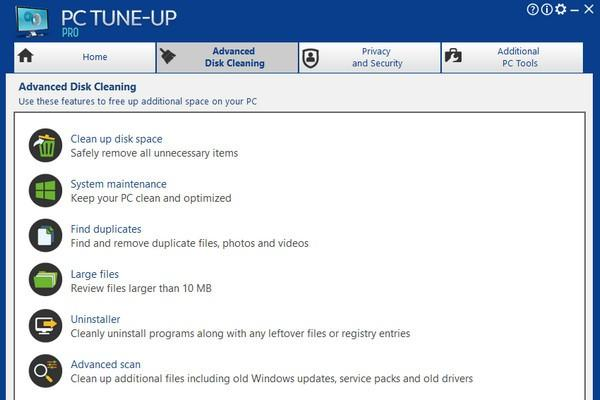 PC TUNE-UP
PRO

Home
Advanced Disk Cleaning
Privacy and Security
Additional PC Tools

Advanced Disk Cleaning
Use these features to free up additional space on your PC

Clean up disk space
Safely remove all unnecessary items

System maintenance
Keep your PC clean and optimized

Find duplicates
Find and remove duplicate files, photos and videos

Large files
Review files larger than 10 MB

Uninstaller
Cleanly uninstall programs along with any leftover files or registry entries

Advanced scan
Clean up additional files including old Windows updates, service packs and old drivers